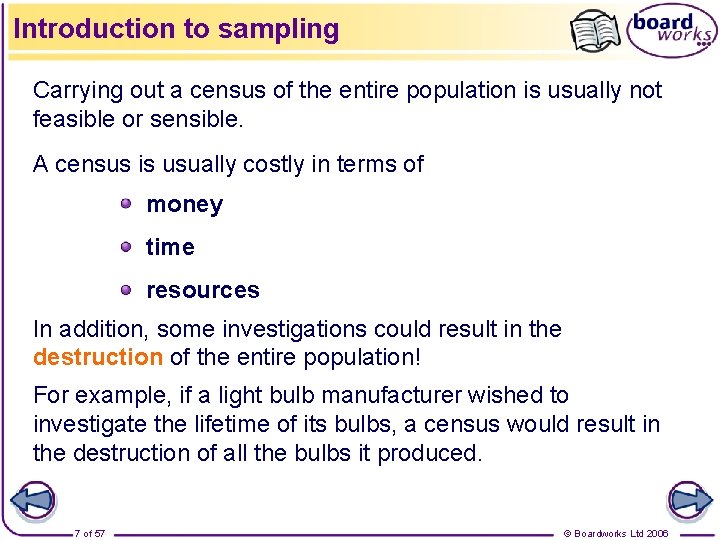 Introduction to sampling

board works

Carrying out a census of the entire population is usually not feasible or sensible.

A census is usually costly in terms of

• money

• time

• resources

In addition, some investigations could result in the destruction of the entire population!

For example, if a light bulb manufacturer wished to investigate the lifetime of its bulbs, a census would result in the destruction of all the bulbs it produced.

7 of 57

© Boardworks Ltd 2006